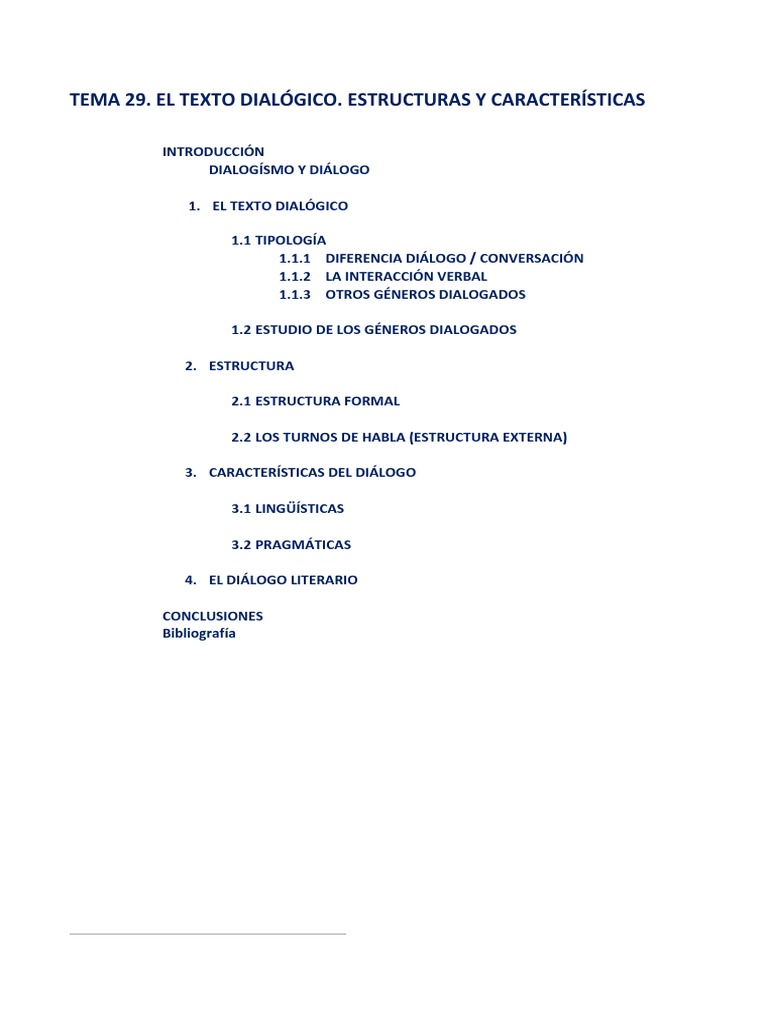 TEMA 29. EL TEXTO DIALÓGICO. ESTRUCTURAS Y CARACTERÍSTICAS

INTRODUCCIÓN
DIALOGÍSMO Y DIÁLOGO

1. EL TEXTO DIALÓGICO

1.1 TIPOLOGÍA
1.1.1 DIFERENCIA DIÁLOGO / CONVERSACIÓN
1.1.2 LA INTERACCIÓN VERBAL
1.1.3 OTROS GÉNEROS DIALOGADOS

1.2 ESTUDIO DE LOS GÉNEROS DIALOGADOS

2. ESTRUCTURA

2.1 ESTRUCTURA FORMAL

2.2 LOS TURNOS DE HABLA (ESTRUCTURA EXTERNA)

3. CARACTERÍSTICAS DEL DIÁLOGO

3.1 LINGÜÍSTICAS

3.2 PRAGMÁTICAS

4. EL DIÁLOGO LITERARIO

CONCLUSIONES
Bibliografía